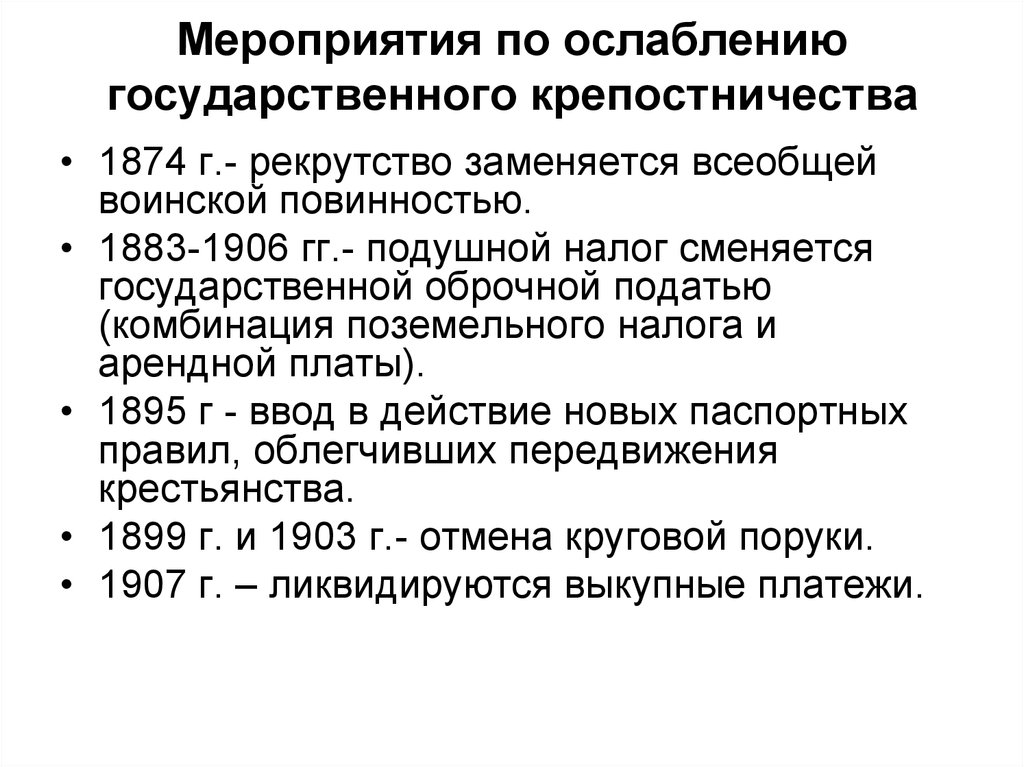 Мероприятия по ослаблению государственного крепостничества

• 1874 г.- рекрутство заменяется всеобщей воинской повинностью.
• 1883-1906 гг.- подушной налог сменяется государственной оброчной податью (комбинация поземельного налога и арендной платы).
• 1895 г - ввод в действие новых паспортных правил, облегчивших передвижения крестьянства.
• 1899 г. и 1903 г.- отмена круговой поруки.
• 1907 г. – ликвидируются выкупные платежи.